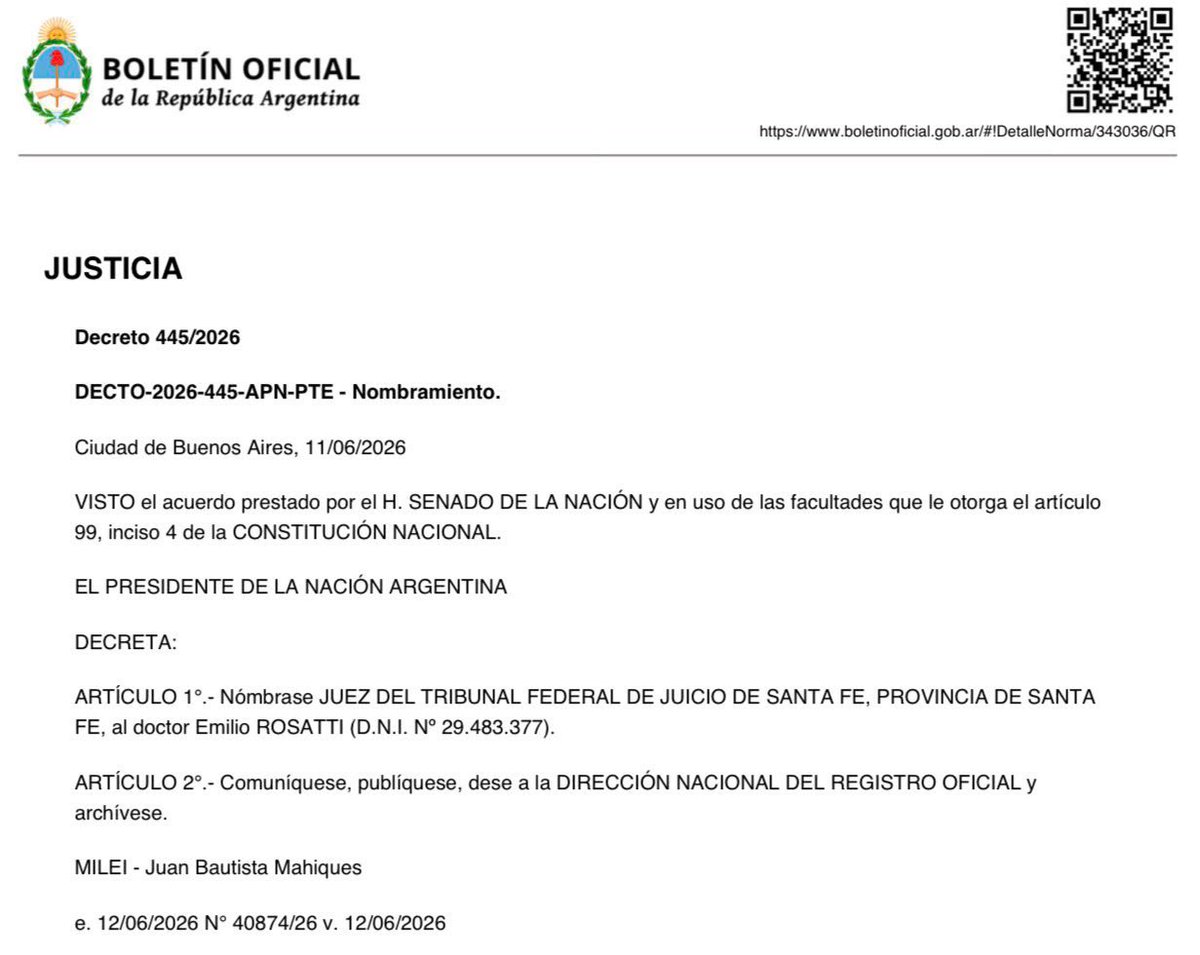 BOLETÍN OFICIAL
de la República Argentina

https://www.boletinoficial.gob.ar/#!DetalleNorma/343036/QR

JUSTICIA

Decreto 445/2026

DECTO-2026-445-APN-PTE - Nombramiento.

Ciudad de Buenos Aires, 11/06/2026

VISTO el acuerdo prestado por el H. SENADO DE LA NACIÓN y en uso de las facultades que le otorga el artículo 99, inciso 4 de la CONSTITUCIÓN NACIONAL.

EL PRESIDENTE DE LA NACIÓN ARGENTINA

DECRETA:

ARTÍCULO 1°.- Nómbrase JUEZ DEL TRIBUNAL FEDERAL DE JUICIO DE SANTA FE, PROVINCIA DE SANTA FE, al doctor Emilio ROSATTI (D.N.I. Nº 29.483.377).

ARTÍCULO 2°.- Comuníquese, publíquese, dese a la DIRECCIÓN NACIONAL DEL REGISTRO OFICIAL y archívese.

MILEI - Juan Bautista Mahiques

e. 12/06/2026 N° 40874/26 v. 12/06/2026